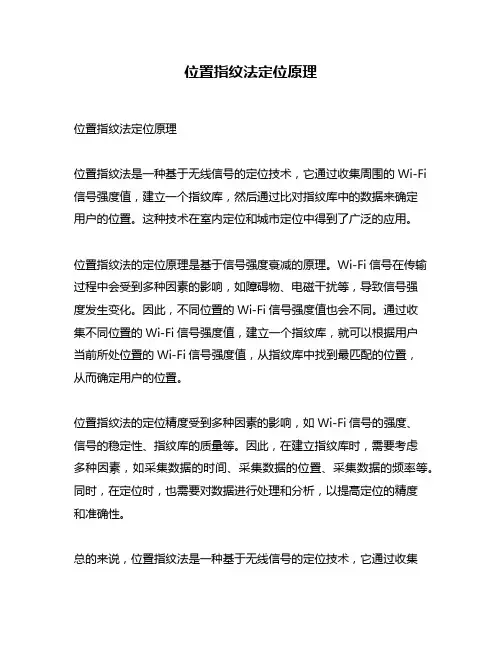 位置指纹法定位原理

位置指纹法定位原理

位置指纹法是一种基于无线信号的定位技术，它通过收集周围的 Wi-Fi 信号强度值，建立一个指纹库，然后通过比对指纹库中的数据来确定用户的位置。这种技术在室内定位和城市定位中得到了广泛的应用。

位置指纹法的定位原理是基于信号强度衰减的原理。Wi-Fi 信号在传输过程中会受到多种因素的影响，如障碍物、电磁干扰等，导致信号强度发生变化。因此，不同位置的 Wi-Fi 信号强度值也会不同。通过收集不同位置的 Wi-Fi 信号强度值，建立一个指纹库，就可以根据用户当前所处位置的 Wi-Fi 信号强度值，从指纹库中找到最匹配的位置，从而确定用户的位置。

位置指纹法的定位精度受到多种因素的影响，如 Wi-Fi 信号的强度、信号的稳定性、指纹库的质量等。因此，在建立指纹库时，需要考虑多种因素，如采集数据的时间、采集数据的位置、采集数据的频率等。同时，在定位时，也需要对数据进行处理和分析，以提高定位的精度和准确性。

总的来说，位置指纹法是一种基于无线信号的定位技术，它通过收集